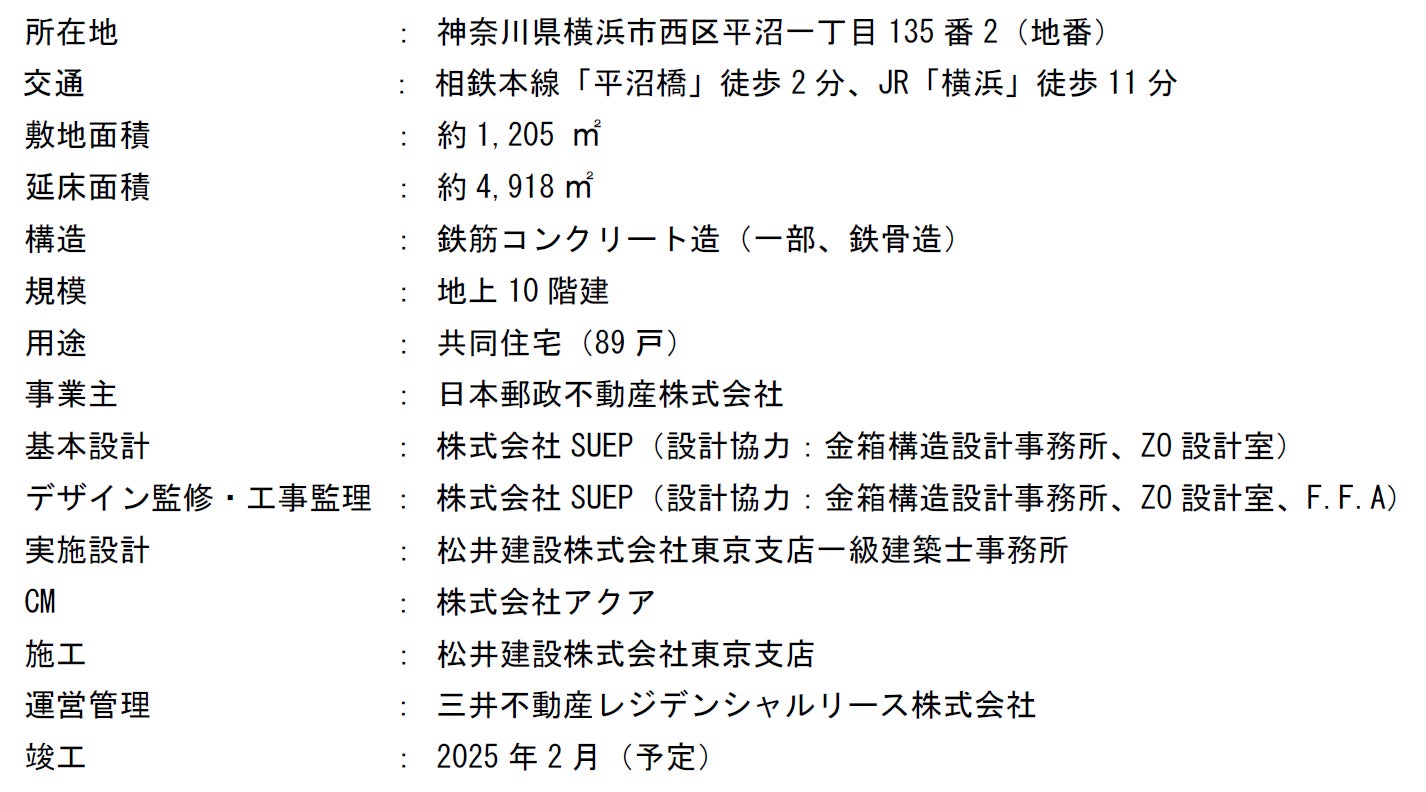 所在地 ： 神奈川県横浜市西区平沼一丁目135番2（地番）
交通 ： 相鉄本線「平沼橋」徒歩2分、JR「横浜」徒歩11分
敷地面積 ： 約1,205㎡
延床面積 ： 約4,918㎡
構造 ： 鉄筋コンクリート造（一部、鉄骨造）
規模 ： 地上10階建
用途 ： 共同住宅（89戸）
事業主 ： 日本郵政不動産株式会社
基本設計 ： 株式会社SUEP（設計協力：金箱構造設計事務所、ZO設計室）
デザイン監修・工事監理 ： 株式会社SUEP（設計協力：金箱構造設計事務所、ZO設計室、F.F.A）
実施設計 ： 松井建設株式会社東京支店一級建築士事務所
CM ： 株式会社アクア
施工 ： 松井建設株式会社東京支店
運営管理 ： 三井不動産レジデンシャルリース株式会社
竣工 ： 2025年2月（予定）